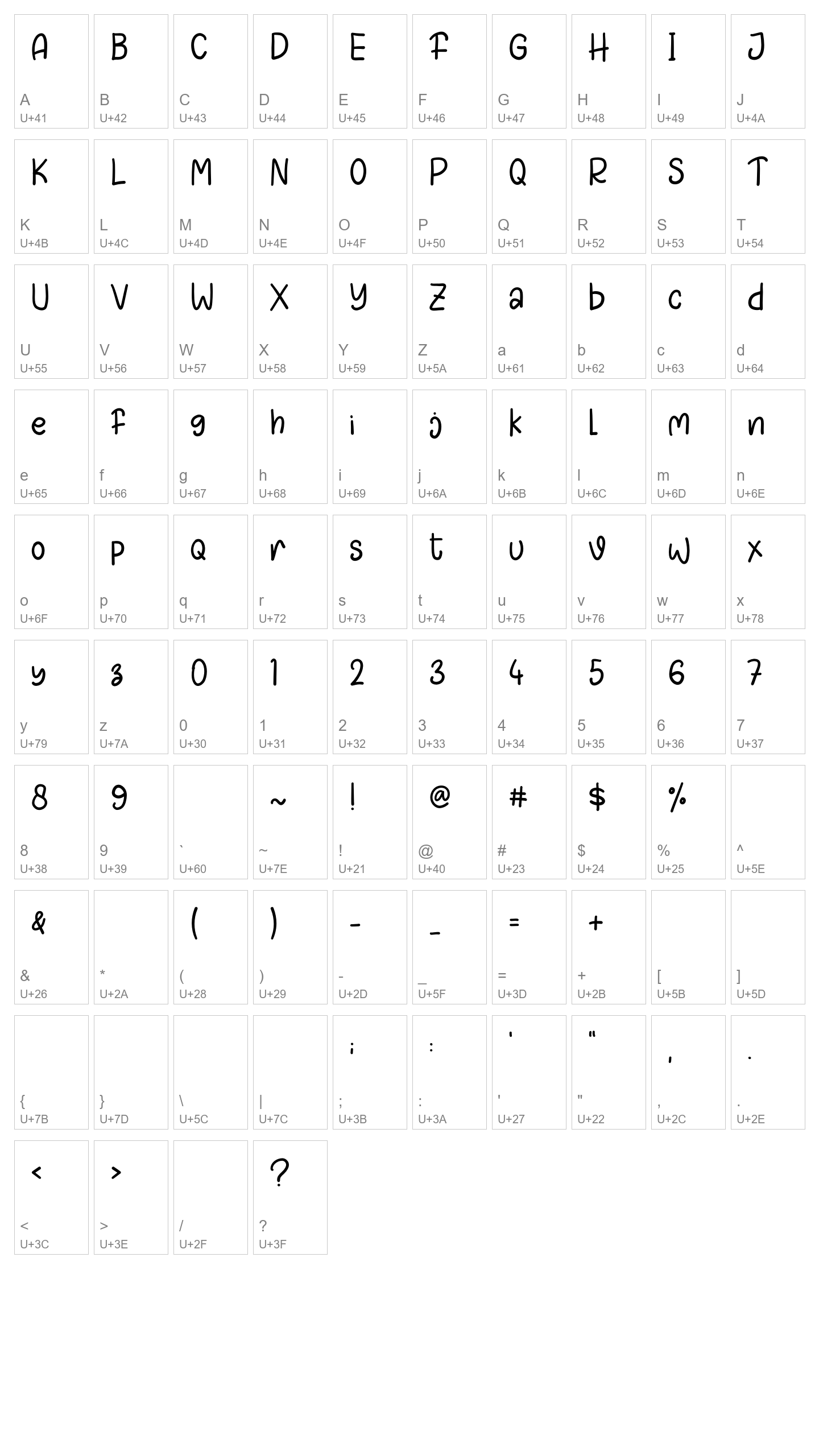 A A U+41
B B U+42
C C U+43
D D U+44
E E U+45
F F U+46
G G U+47
H H U+48
I I U+49
J J U+4A

K K U+4B
L L U+4C
M M U+4D
N N U+4E
O O U+4F
P P U+50
Q Q U+51
R R U+52
S S U+53
T T U+54

U U U+55
V V U+56
W W U+57
X X U+58
Y Y U+59
Z Z U+5A
a a U+61
b b U+62
c c U+63
d d U+64

e e U+65
f f U+66
g g U+67
h h U+68
i i U+69
j j U+6A
k k U+6B
l l U+6C
m m U+6D
n n U+6E

o o U+6F
p p U+70
q q U+71
r r U+72
s s U+73
t t U+74
u u U+75
v v U+76
w w U+77
x x U+78

y y U+79
z z U+7A
0 0 U+30
1 1 U+31
2 2 U+32
3 3 U+33
4 4 U+34
5 5 U+35
6 6 U+36
7 7 U+37

8 8 U+38
9 9 U+39
` U+60
~ ~ U+7E
! ! U+21
@ @ U+40
# # U+23
$ $ U+24
% % U+25
^ U+5E

& & U+26
* U+2A
( ( U+28
) ) U+29
- - U+2D
_ _ U+5F
= = U+3D
+ + U+2B
[ U+5B
] U+5D

{ U+7B
} U+7D
\ U+5C
| U+7C
; ; U+3B
: : U+3A
' ' U+27
" " U+22
, , U+2C
. . U+2E

< < U+3C
> > U+3E
/ U+2F
? ? U+3F